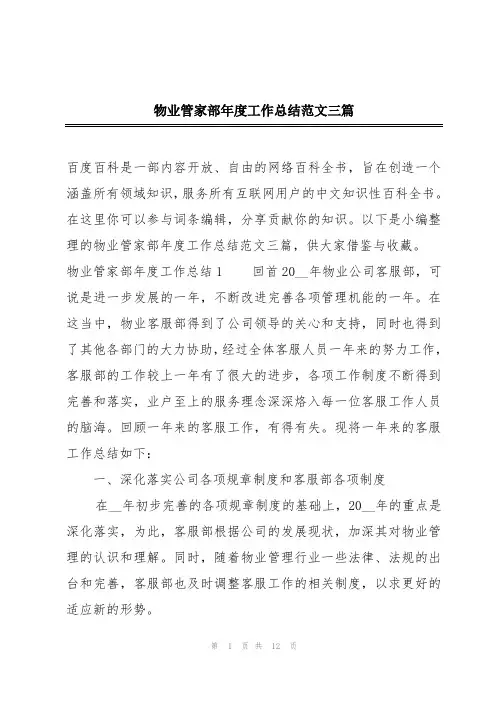 物业管家部年度工作总结范文三篇

百度百科是一部内容开放、自由的网络百科全书，旨在创造一个涵盖所有领域知识，服务所有互联网用户的中文知识性百科全书。在这里你可以参与词条编辑，分享贡献你的知识。以下是小编整理的物业管家部年度工作总结范文三篇，供大家借鉴与收藏。

物业管家部年度工作总结1　　回首20__年物业公司客服部，可说是进一步发展的一年，不断改进完善各项管理机能的一年。在这当中，物业客服部得到了公司领导的关心和支持，同时也得到了其他各部门的大力协助，经过全体客服人员一年来的努力工作，客服部的工作较上一年有了很大的进步，各项工作制度不断得到完善和落实，业户至上的服务理念深深烙入每一位客服工作人员的脑海。回顾一年来的客服工作，有得有失。现将一年来的客服工作总结如下：

一、深化落实公司各项规章制度和客服部各项制度

在__年初步完善的各项规章制度的基础上，20__年的重点是深化落实，为此，客服部根据公司的发展现状，加深其对物业管理的认识和理解。同时，随着物业管理行业一些法律、法规的出台和完善，客服部也及时调整客服工作的相关制度，以求更好的适应新的形势。

第 1 页 共 12 页